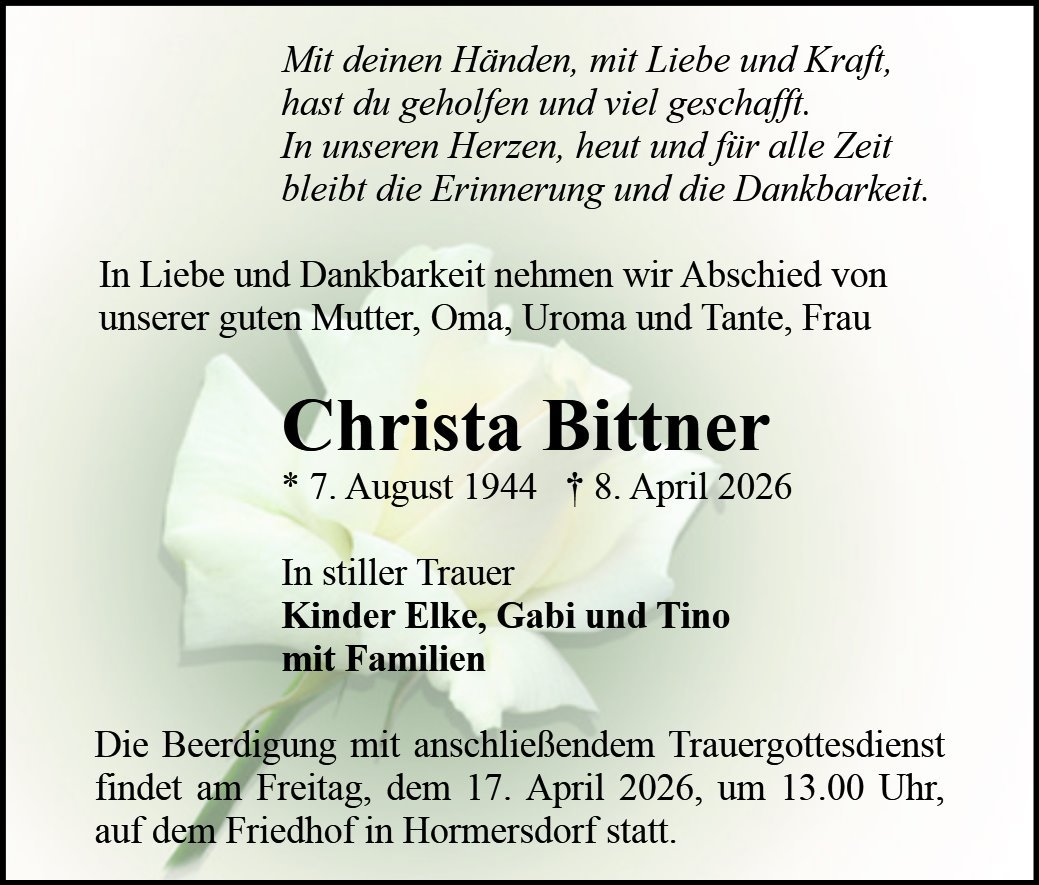 Mit deinen Händen, mit Liebe und Kraft,
hast du geholfen und viel geschafft.
In unseren Herzen, heut und für alle Zeit
bleibt die Erinnerung und die Dankbarkeit.

In Liebe und Dankbarkeit nehmen wir Abschied von unserer guten Mutter, Oma, Uroma und Tante, Frau

Christa Bittner

* 7. August 1944 † 8. April 2026

In stiller Trauer
Kinder Elke, Gabi und Tino
mit Familien

Die Beerdigung mit anschließendem Trauergottesdienst findet am Freitag, dem 17. April 2026, um 13.00 Uhr, auf dem Friedhof in Hormersdorf statt.